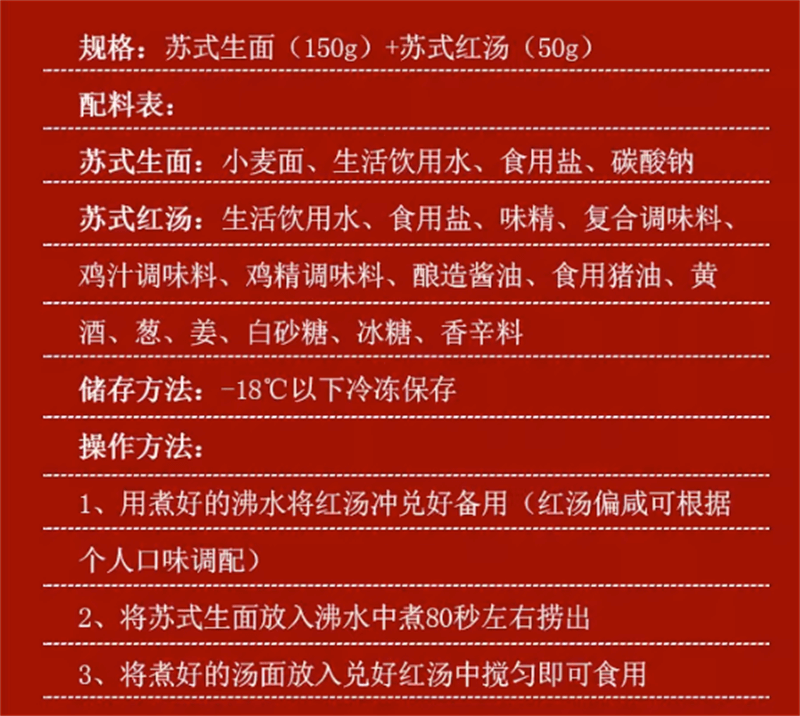 规格：苏式生面（150g）+苏式红汤（50g）

配料表：

苏式生面：小麦面、生活饮用水、食用盐、碳酸钠

苏式红汤：生活饮用水、食用盐、味精、复合调味料、鸡汁调味料、鸡精调味料、酿造酱油、食用猪油、黄酒、葱、姜、白砂糖、冰糖、香辛料

储存方法：-18℃以下冷冻保存

操作方法：

1、用煮好的沸水将红汤冲兑好备用（红汤偏咸可根据个人口味调配）

2、将苏式生面放入沸水中煮80秒左右捞出

3、将煮好的汤面放入兑好红汤中搅匀即可食用